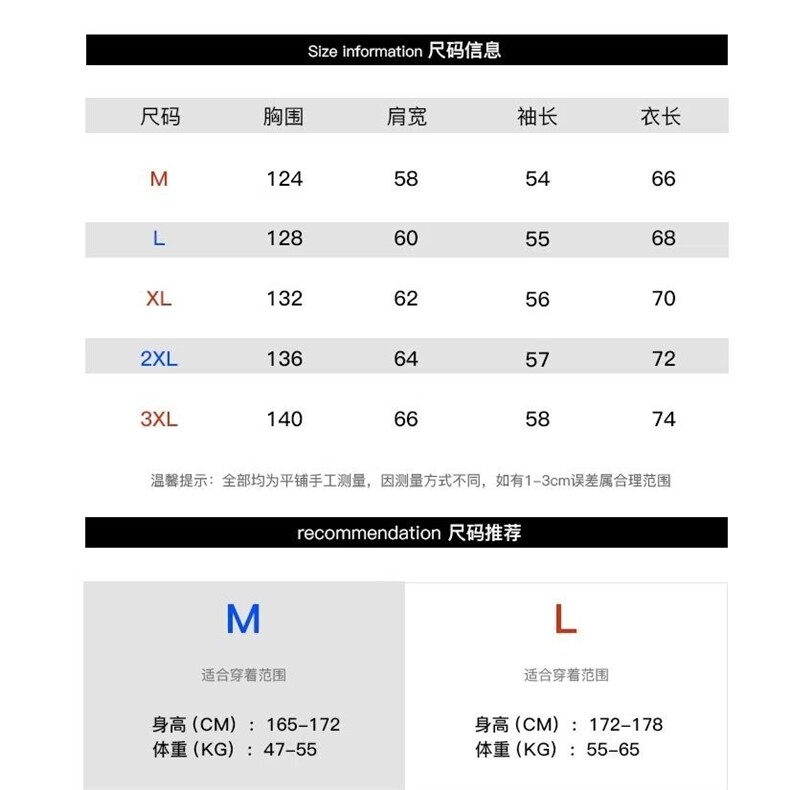 Size information 尺码信息

| 尺码 | 胸围 | 肩宽 | 袖长 | 衣长 |
|---|---|---|---|---|
| M | 124 | 58 | 54 | 66 |
| L | 128 | 60 | 55 | 68 |
| XL | 132 | 62 | 56 | 70 |
| 2XL | 136 | 64 | 57 | 72 |
| 3XL | 140 | 66 | 58 | 74 |

温馨提示：全部均为平铺手工测量，因测量方式不同，如有1-3cm误差属合理范围

recommendation 尺码推荐

M

适合穿着范围

身高（CM）：165-172
体重（KG）：47-55

L

适合穿着范围

身高（CM）：172-178
体重（KG）：55-65